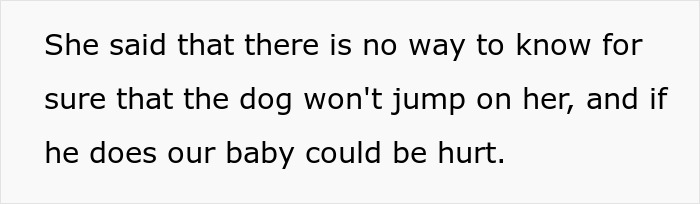 She said that there is no way to know for sure that the dog won't jump on her, and if he does our baby could be hurt.